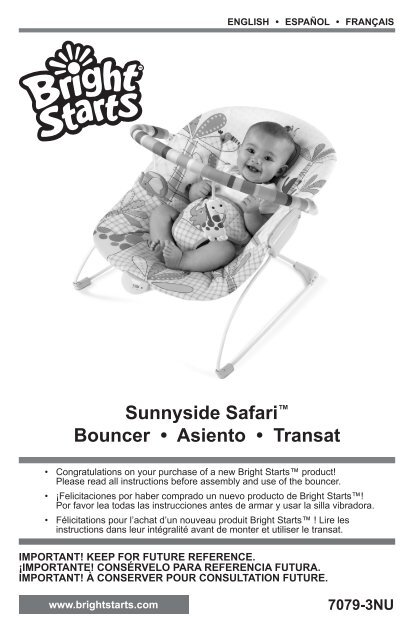 ENGLISH • ESPAÑOL • FRANÇAIS

Bright Starts®

Sunnyside Safari™
Bouncer • Asiento • Transat

• Congratulations on your purchase of a new Bright Starts™ product! Please read all instructions before assembly and use of the bouncer.

• ¡Felicitaciones por haber comprado un nuevo producto de Bright Starts™! Por favor lea todas las instrucciones antes de armar y usar la silla vibradora.

• Félicitations pour l'achat d'un nouveau produit Bright Starts™ ! Lire les instructions dans leur intégralité avant de monter et utiliser le transat.

IMPORTANT! KEEP FOR FUTURE REFERENCE.
¡IMPORTANTE! CONSÉRVELO PARA REFERENCIA FUTURA.
IMPORTANT! À CONSERVER POUR CONSULTATION FUTURE.

www.brightstarts.com

7079-3NU